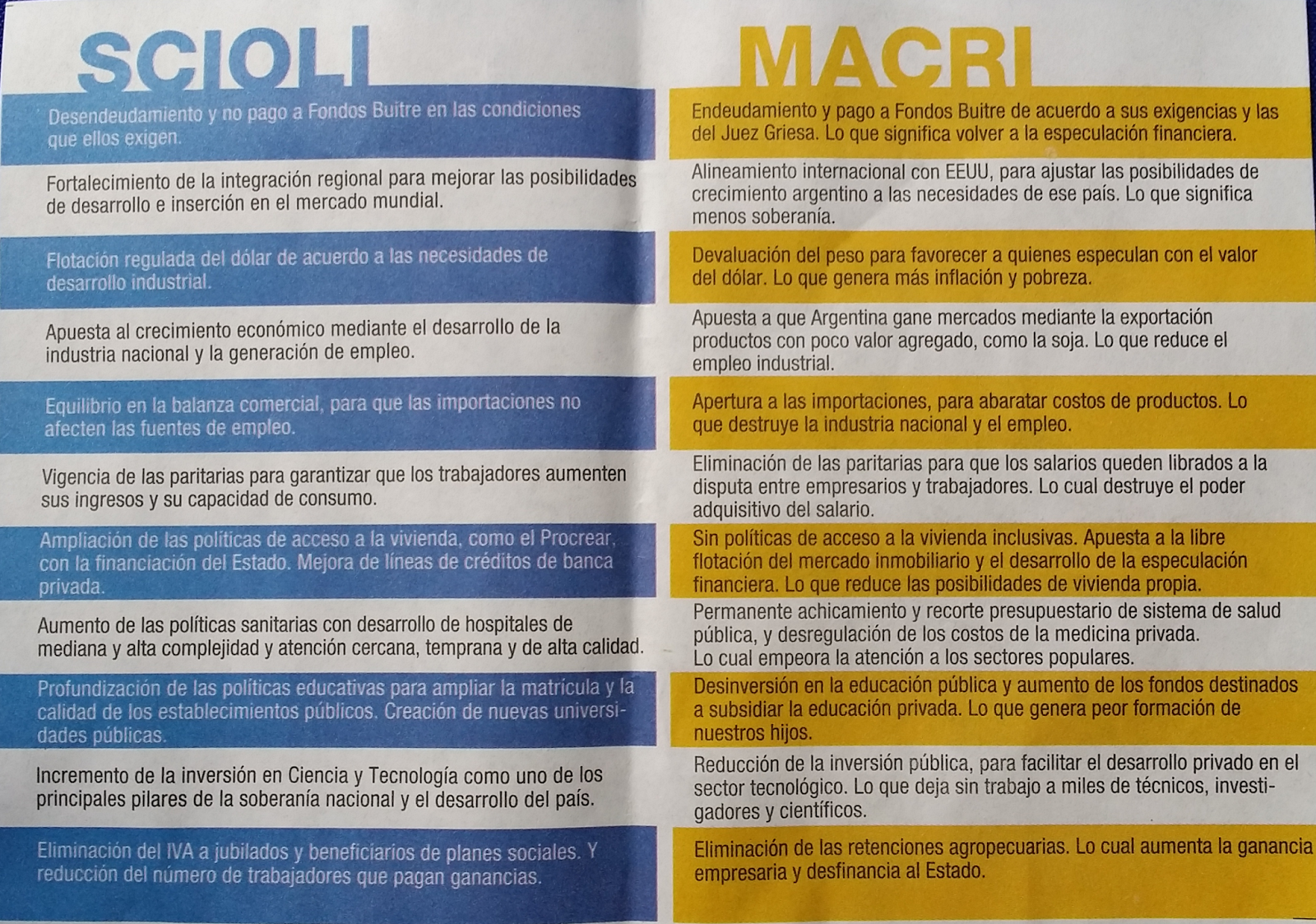 SCIOLI

Desendeudamiento y no pago a Fondos Buitre en las condiciones que ellos exigen.

Fortalecimiento de la integración regional para mejorar las posibilidades de desarrollo e inserción en el mercado mundial.

Flotación regulada del dólar de acuerdo a las necesidades de desarrollo industrial.

Apuesta al crecimiento económico mediante el desarrollo de la industria nacional y la generación de empleo.

Equilibrio en la balanza comercial, para que las importaciones no afecten las fuentes de empleo.

Vigencia de las paritarias para garantizar que los trabajadores aumenten sus ingresos y su capacidad de consumo.

Ampliación de las políticas de acceso a la vivienda, como el Procrear, con la financiación del Estado. Mejora de líneas de créditos de banca privada.

Aumento de las políticas sanitarias con desarrollo de hospitales de mediana y alta complejidad y atención cercana, temprana y de alta calidad.

Profundización de las políticas educativas para ampliar la matrícula y la calidad de los establecimientos públicos. Creación de nuevas universidades públicas.

Incremento de la inversión en Ciencia y Tecnología como uno de los principales pilares de la soberanía nacional y el desarrollo del país.

Eliminación del IVA a jubilados y beneficiarios de planes sociales. Y reducción del número de trabajadores que pagan ganancias.

MACRI

Endeudamiento y pago a Fondos Buitre de acuerdo a sus exigencias y las del Juez Griesa. Lo que significa volver a la especulación financiera.

Alineamiento internacional con EEUU, para ajustar las posibilidades de crecimiento argentino a las necesidades de ese país. Lo que significa menos soberanía.

Devaluación del peso para favorecer a quienes especulan con el valor del dólar. Lo que genera más inflación y pobreza.

Apuesta a que Argentina gane mercados mediante la exportación productos con poco valor agregado, como la soja. Lo que reduce el empleo industrial.

Apertura a las importaciones, para abaratar costos de productos. Lo que destruye la industria nacional y el empleo.

Eliminación de las paritarias para que los salarios queden librados a la disputa entre empresarios y trabajadores. Lo cual destruye el poder adquisitivo del salario.

Sin políticas de acceso a la vivienda inclusivas. Apuesta a la libre flotación del mercado inmobiliario y el desarrollo de la especulación financiera. Lo que reduce las posibilidades de vivienda propia.

Permanente achicamiento y recorte presupuestario de sistema de salud pública, y desregulación de los costos de la medicina privada. Lo cual empeora la atención a los sectores populares.

Desinversión en la educación pública y aumento de los fondos destinados a subsidiar la educación privada. Lo que genera peor formación de nuestros hijos.

Reducción de la inversión pública, para facilitar el desarrollo privado en el sector tecnológico. Lo que deja sin trabajo a miles de técnicos, investigadores y científicos.

Eliminación de las retenciones agropecuarias. Lo cual aumenta la ganancia empresaria y desfinancia al Estado.